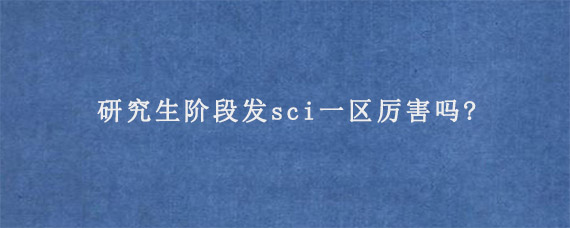 研究生阶段发sci一区厉害吗?